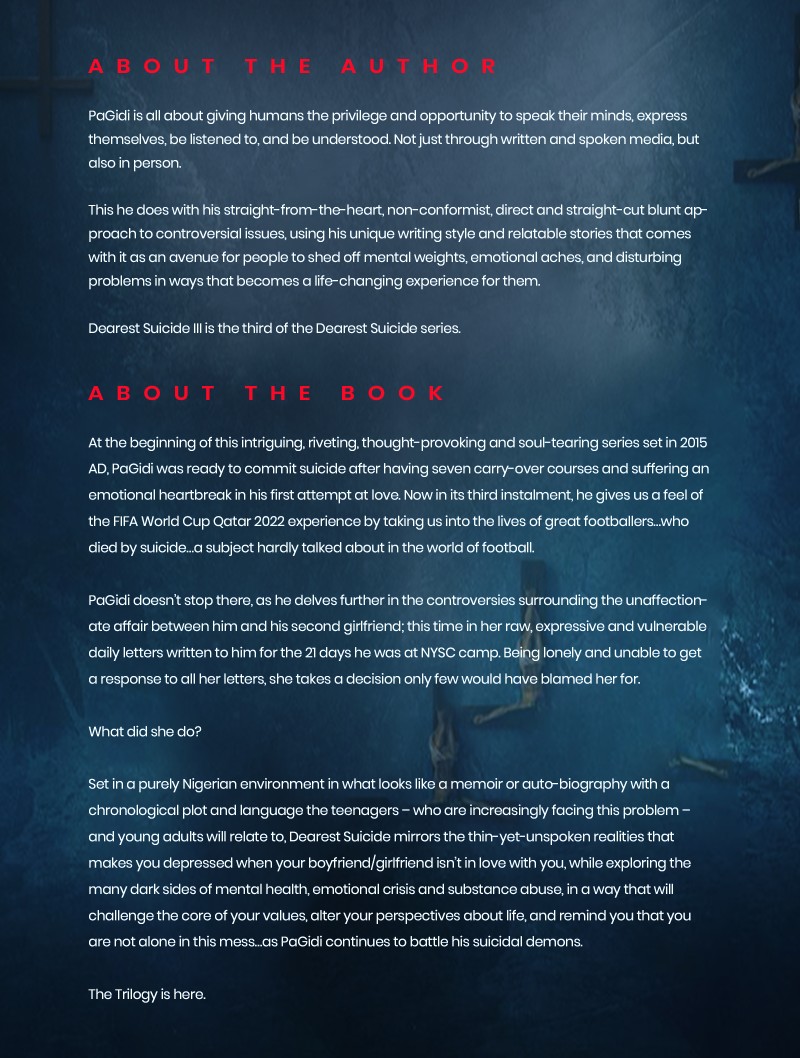 ABOUT THE AUTHOR

PaGidi is all about giving humans the privilege and opportunity to speak their minds, express themselves, be listened to, and be understood. Not just through written and spoken media, but also in person.

This he does with his straight-from-the-heart, non-conformist, direct and straight-cut blunt approach to controversial issues, using his unique writing style and relatable stories that comes with it as an avenue for people to shed off mental weights, emotional aches, and disturbing problems in ways that becomes a life-changing experience for them.

Dearest Suicide III is the third of the Dearest Suicide series.

ABOUT THE BOOK

At the beginning of this intriguing, riveting, thought-provoking and soul-tearing series set in 2015 AD, PaGidi was ready to commit suicide after having seven carry-over courses and suffering an emotional heartbreak in his first attempt at love. Now in its third instalment, he gives us a feel of the FIFA World Cup Qatar 2022 experience by taking us into the lives of great footballers...who died by suicide...a subject hardly talked about in the world of football.

PaGidi doesn't stop there, as he delves further in the controversies surrounding the unaffectionate affair between him and his second girlfriend; this time in her raw, expressive and vulnerable daily letters written to him for the 21 days he was at NYSC camp. Being lonely and unable to get a response to all her letters, she takes a decision only few would have blamed her for.

What did she do?

Set in a purely Nigerian environment in what looks like a memoir or auto-biography with a chronological plot and language the teenagers – who are increasingly facing this problem – and young adults will relate to, Dearest Suicide mirrors the thin-yet-unspoken realities that makes you depressed when your boyfriend/girlfriend isn't in love with you, while exploring the many dark sides of mental health, emotional crisis and substance abuse, in a way that will challenge the core of your values, alter your perspectives about life, and remind you that you are not alone in this mess...as PaGidi continues to battle his suicidal demons.

The Trilogy is here.